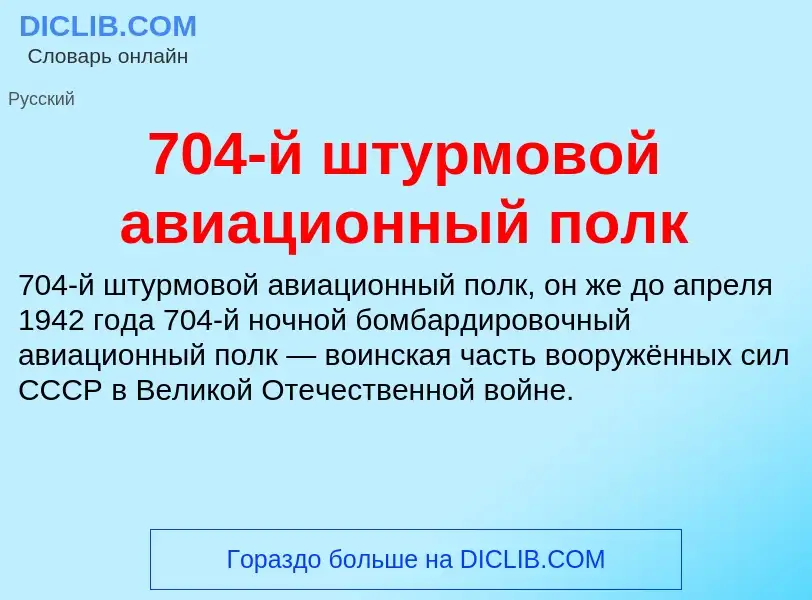 DICLIB.COM
Словарь онлайн

Русский

704-й штурмовой авиационный полк

704-й штурмовой авиационный полк, он же до апреля 1942 года 704-й ночной бомбардировочный авиационный полк — воинская часть вооружённых сил СССР в Великой Отечественной войне.

Гораздо больше на DICLIB.COM